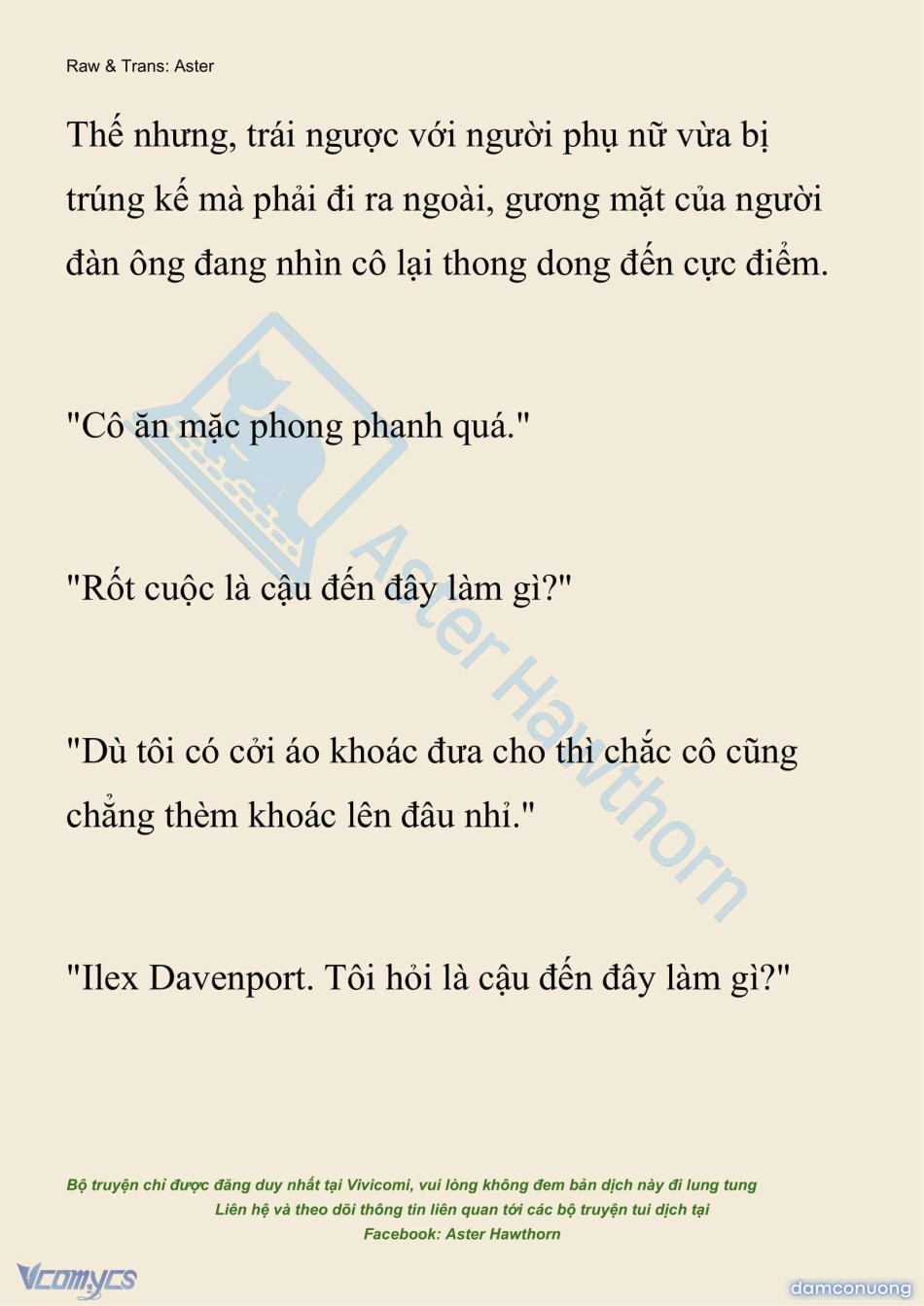 Raw & Trans: Aster

Thế nhưng, trái ngược với người phụ nữ vừa bị trúng kế mà phải đi ra ngoài, gương mặt của người đàn ông đang nhìn cô lại thong dong đến cực điểm.

"Cô ăn mặc phong phanh quá."

"Rốt cuộc là cậu đến đây làm gì?"

"Dù tôi có cởi áo khoác đưa cho thì chắc cô cũng chẳng thèm khoác lên đâu nhỉ."

"Ilex Davenport. Tôi hỏi là cậu đến đây làm gì?"

Aster Hawthorn

Bộ truyện chỉ được đăng duy nhất tại Vivicomi, vui lòng không đem bản dịch này đi lung tung
Liên hệ và theo dõi thông tin liên quan tới các bộ truyện tui dịch tại
Facebook: Aster Hawthorn

Vcomycs

damconuong